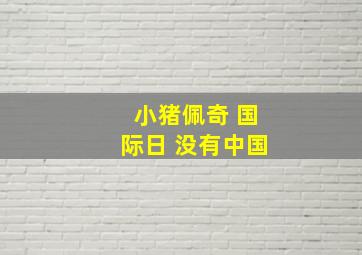 小猪佩奇 国际日 没有中国